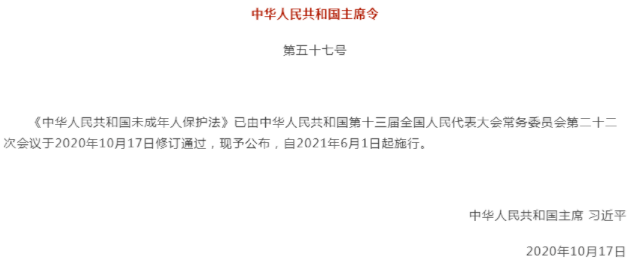 中华人民共和国主席令

第五十七号

《中华人民共和国未成年人保护法》已由中华人民共和国第十三届全国人民代表大会常务委员会第二十二次会议于2020年10月17日修订通过，现予公布，自2021年6月1日起施行。

中华人民共和国主席 习近平

2020年10月17日